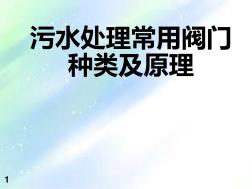 污水处理常用阀门种类及原理

1